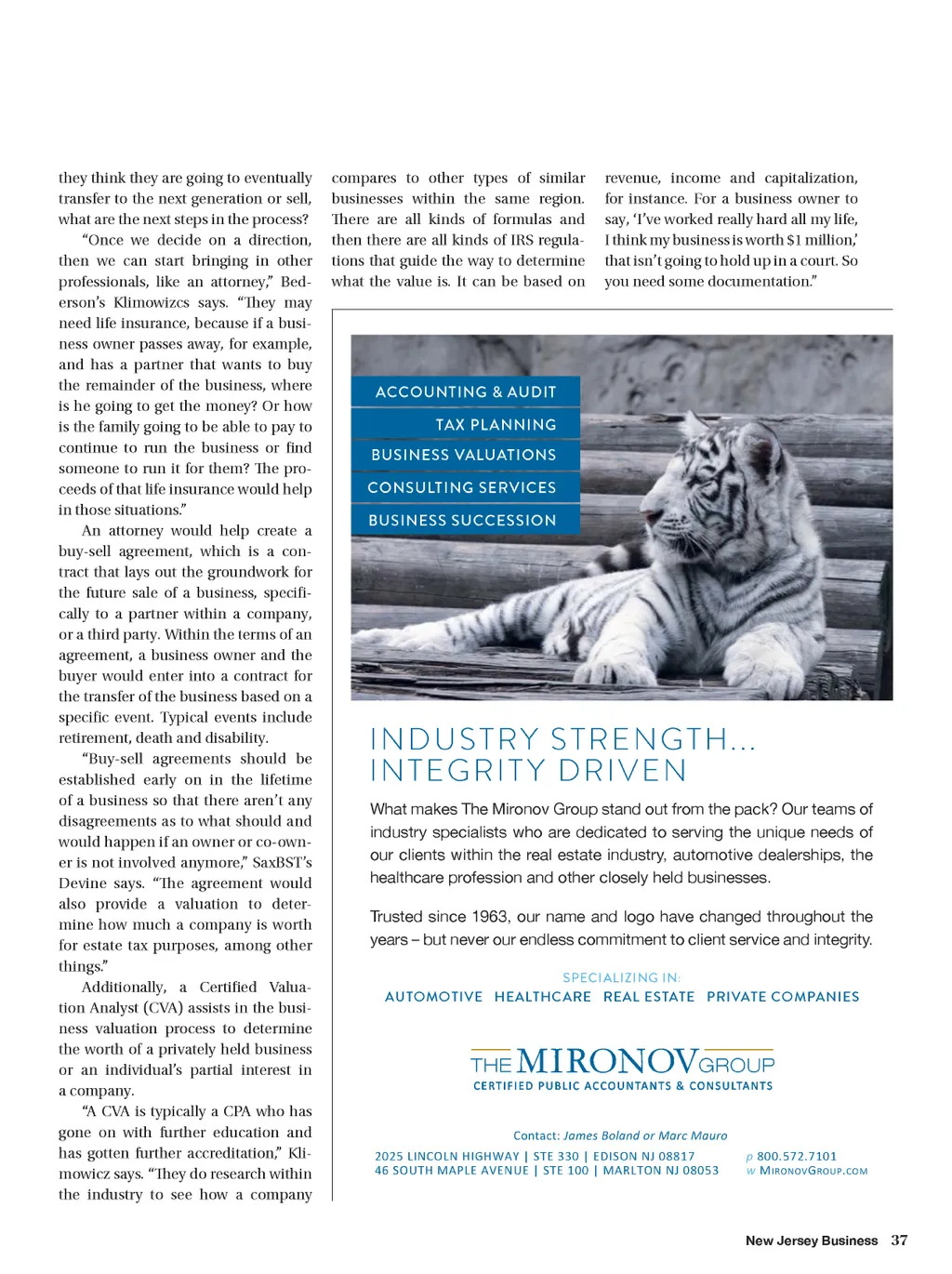 they think they are going to eventually transfer to the next generation or sell, what are the next steps in the process?

"Once we decide on a direction, then we can start bringing in other professionals, like an attorney," Bederson's Klimowizcs says. "They may need life insurance, because if a business owner passes away, for example, and has a partner that wants to buy the remainder of the business, where is he going to get the money? Or how is the family going to be able to pay to continue to run the business or find someone to run it for them? The proceeds of that life insurance would help in those situations."

An attorney would help create a buy-sell agreement, which is a contract that lays out the groundwork for the future sale of a business, specifically to a partner within a company, or a third party. Within the terms of an agreement, a business owner and the buyer would enter into a contract for the transfer of the business based on a specific event. Typical events include retirement, death and disability.

"Buy-sell agreements should be established early on in the lifetime of a business so that there aren't any disagreements as to what should and would happen if an owner or co-owner is not involved anymore," SaxBST's Devine says. "The agreement would also provide a valuation to determine how much a company is worth for estate tax purposes, among other things."

Additionally, a Certified Valuation Analyst (CVA) assists in the business valuation process to determine the worth of a privately held business or an individual's partial interest in a company.

"A CVA is typically a CPA who has gone on with further education and has gotten further accreditation," Klimowicz says. "They do research within the industry to see how a company compares to other types of similar businesses within the same region. There are all kinds of formulas and then there are all kinds of IRS regulations that guide the way to determine what the value is. It can be based on revenue, income and capitalization, for instance. For a business owner to say, 'I've worked really hard all my life, I think my business is worth $1 million,' that isn't going to hold up in a court. So you need some documentation."

ACCOUNTING & AUDIT
TAX PLANNING
BUSINESS VALUATIONS
CONSULTING SERVICES
BUSINESS SUCCESSION

INDUSTRY STRENGTH...
INTEGRITY DRIVEN

What makes The Mironov Group stand out from the pack? Our teams of industry specialists who are dedicated to serving the unique needs of our clients within the real estate industry, automotive dealerships, the healthcare profession and other closely held businesses.

Trusted since 1963, our name and logo have changed throughout the years – but never our endless commitment to client service and integrity.

SPECIALIZING IN:
AUTOMOTIVE HEALTHCARE REAL ESTATE PRIVATE COMPANIES

THE MIRONOV GROUP
CERTIFIED PUBLIC ACCOUNTANTS & CONSULTANTS

Contact: James Boland or Marc Mauro

2025 LINCOLN HIGHWAY | STE 330 | EDISON NJ 08817
46 SOUTH MAPLE AVENUE | STE 100 | MARLTON NJ 08053
p 800.572.7101
w MIRONOVGROUP.COM

New Jersey Business 37